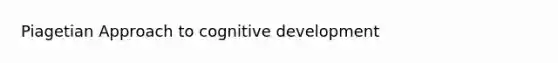 Piagetian Approach to cognitive development